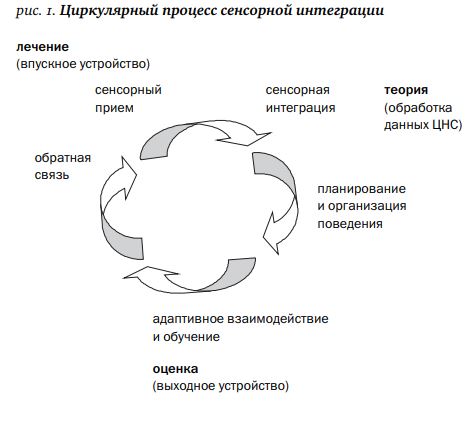 рис. 1. Циркулярный процесс сенсорной интеграции

лечение
(впускное устройство)

сенсорный
прием

сенсорная
интеграция

теория
(обработка
данных ЦНС)

обратная
связь

планирование
и организация
поведения

адаптивное взаимодействие
и обучение

оценка
(выходное устройство)